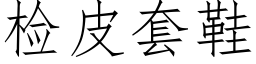 检皮套鞋